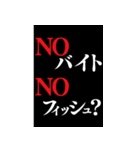 NO
バイト
NO
フィッシュ?